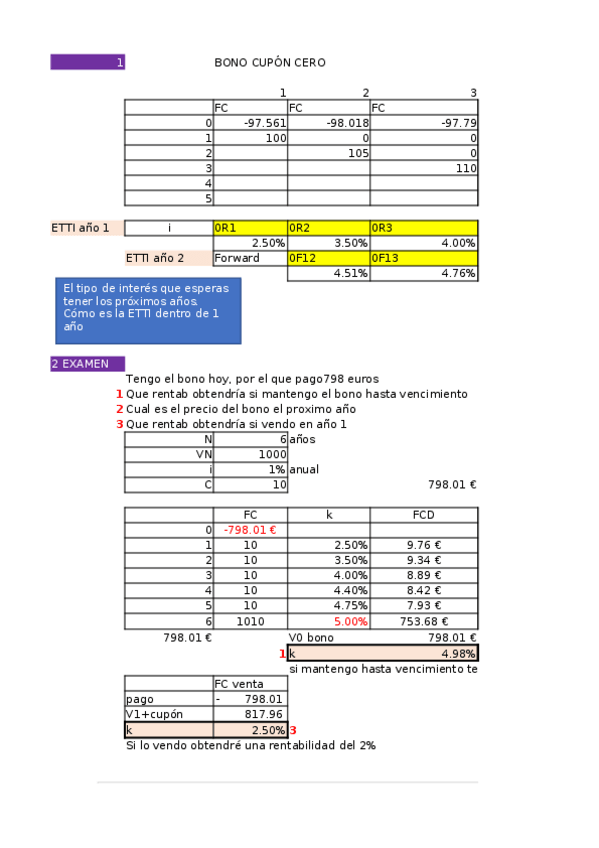 1 BONO CUPÓN CERO

| | 1 | 2 | 3 |
|---|---|---|---|
| | FC | FC | FC |
| 0 | -97.561 | -98.018 | -97.79 |
| 1 | 100 | 0 | 0 |
| 2 | | 105 | 0 |
| 3 | | | 110 |
| 4 | | | |
| 5 | | | |

| ETTI año 1 | i | 0R1 | 0R2 | 0R3 |
|---|---|---|---|---|
| | | 2.50% | 3.50% | 4.00% |
| | ETTI año 2 | Forward | 0F12 | 0F13 |
| | | | 4.51% | 4.76% |

El tipo de interés que esperas tener los próximos años. Cómo es la ETTI dentro de 1 año

2 EXAMEN

Tengo el bono hoy, por el que pago798 euros
1 Que rentab obtendría si mantengo el bono hasta vencimiento
2 Cual es el precio del bono el proximo año
3 Que rentab obtendría si vendo en año 1

| N | 6 | años |
|---|---|---|
| VN | 1000 | |
| i | 1% | anual |
| C | 10 | |

798.01 €

| | FC | k | FCD |
|---|---|---|---|
| 0 | -798.01 € | | |
| 1 | 10 | 2.50% | 9.76 € |
| 2 | 10 | 3.50% | 9.34 € |
| 3 | 10 | 4.00% | 8.89 € |
| 4 | 10 | 4.40% | 8.42 € |
| 5 | 10 | 4.75% | 7.93 € |
| 6 | 1010 | 5.00% | 753.68 € |

798.01 € V0 bono 798.01 €
1 k 4.98%
si mantengo hasta vencimiento te

| | FC venta |
|---|---|
| pago | - 798.01 |
| V1+cupón | 817.96 |
| k | 2.50% |

3
Si lo vendo obtendré una rentabilidad del 2%